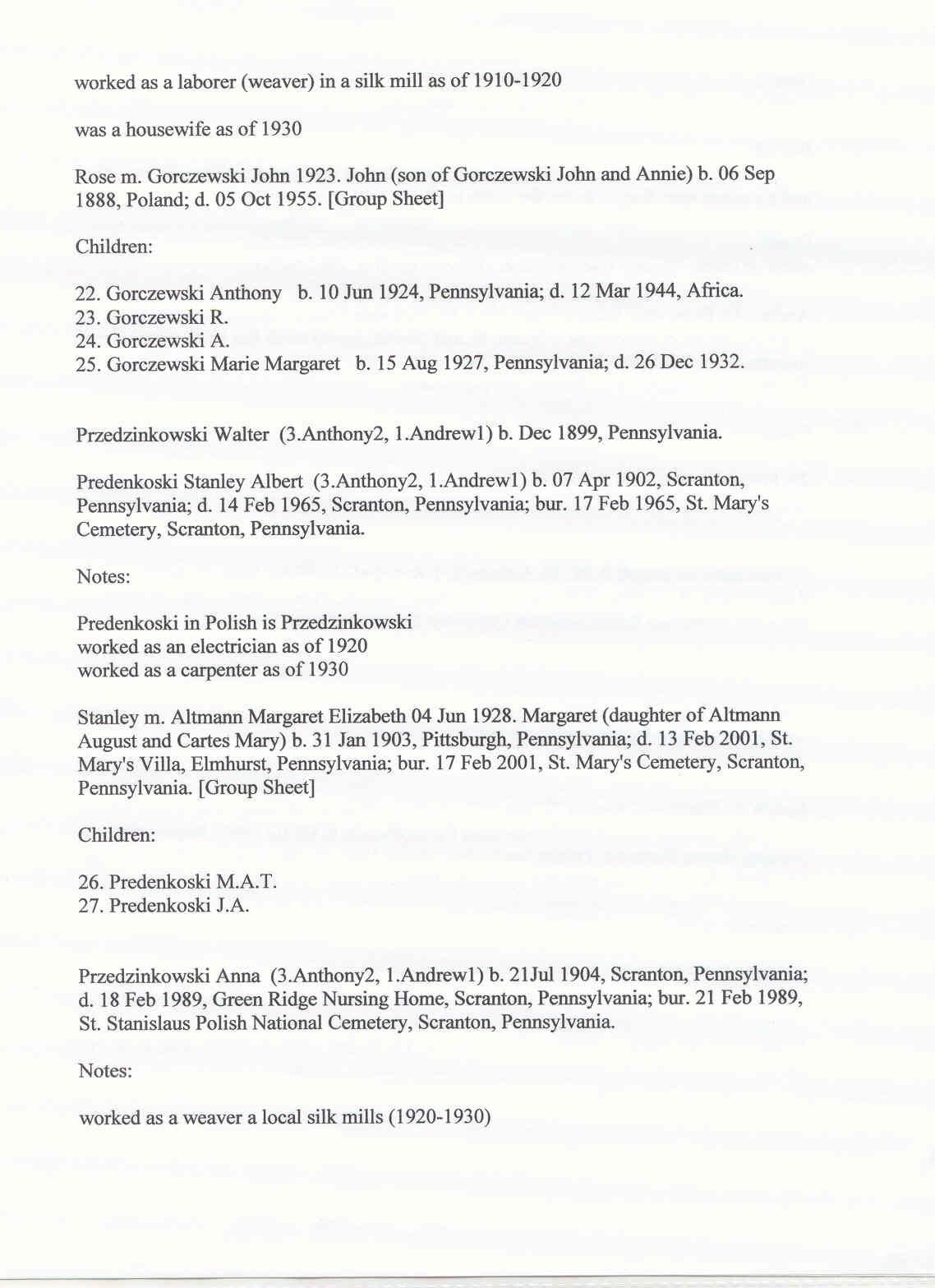 worked as a laborer (weaver) in a silk mill as of 1910-1920

was a housewife as of 1930

Rose m. Gorczewski John 1923. John (son of Gorczewski John and Annie) b. 06 Sep 1888, Poland; d. 05 Oct 1955. [Group Sheet]

Children:

22. Gorczewski Anthony b. 10 Jun 1924, Pennsylvania; d. 12 Mar 1944, Africa.
23. Gorczewski R.
24. Gorczewski A.
25. Gorczewski Marie Margaret b. 15 Aug 1927, Pennsylvania; d. 26 Dec 1932.

Przedzinkowski Walter (3.Anthony2, 1.Andrew1) b. Dec 1899, Pennsylvania.

Predenkoski Stanley Albert (3.Anthony2, 1.Andrew1) b. 07 Apr 1902, Scranton, Pennsylvania; d. 14 Feb 1965, Scranton, Pennsylvania; bur. 17 Feb 1965, St. Mary's Cemetery, Scranton, Pennsylvania.

Notes:

Predenkoski in Polish is Przedzinkowski
worked as an electrician as of 1920
worked as a carpenter as of 1930

Stanley m. Altmann Margaret Elizabeth 04 Jun 1928. Margaret (daughter of Altmann August and Cartes Mary) b. 31 Jan 1903, Pittsburgh, Pennsylvania; d. 13 Feb 2001, St. Mary's Villa, Elmhurst, Pennsylvania; bur. 17 Feb 2001, St. Mary's Cemetery, Scranton, Pennsylvania. [Group Sheet]

Children:

26. Predenkoski M.A.T.
27. Predenkoski J.A.

Przedzinkowski Anna (3.Anthony2, 1.Andrew1) b. 21Jul 1904, Scranton, Pennsylvania; d. 18 Feb 1989, Green Ridge Nursing Home, Scranton, Pennsylvania; bur. 21 Feb 1989, St. Stanislaus Polish National Cemetery, Scranton, Pennsylvania.

Notes:

worked as a weaver a local silk mills (1920-1930)